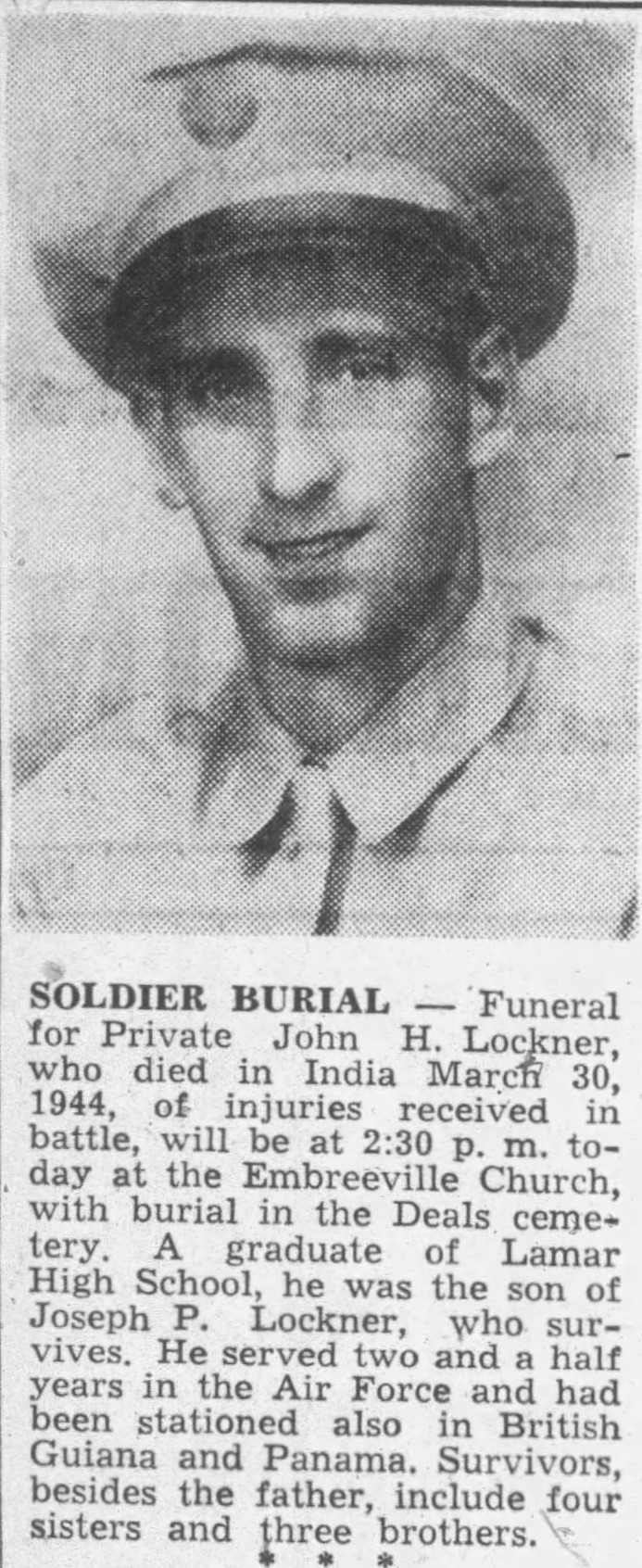 SOLDIER BURIAL — Funeral for Private John H. Lockner, who died in India March 30, 1944, of injuries received in battle, will be at 2:30 p. m. today at the Embreeville Church, with burial in the Deals cemetery. A graduate of Lamar High School, he was the son of Joseph P. Lockner, who survives. He served two and a half years in the Air Force and had been stationed also in British Guiana and Panama. Survivors, besides the father, include four sisters and three brothers.

* * *